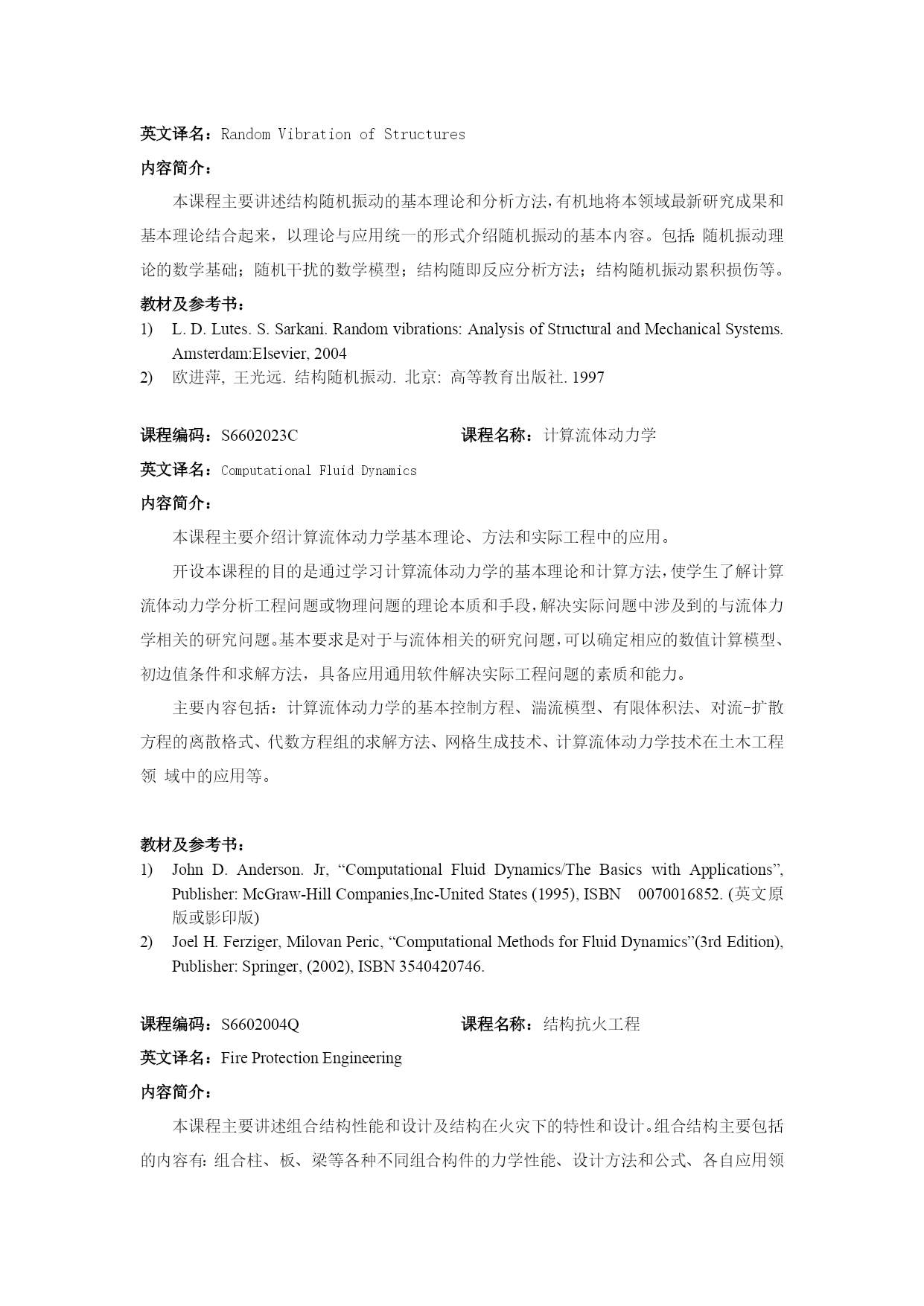 英文译名：Random Vibration of Structures

内容简介：

本课程主要讲述结构随机振动的基本理论和分析方法，有机地将本领域最新研究成果和基本理论结合起来，以理论与应用统一的形式介绍随机振动的基本内容。包括：随机振动理论的数学基础；随机干扰的数学模型；结构随即反应分析方法；结构随机振动累积损伤等。

教材及参考书：

1) L. D. Lutes. S. Sarkani. Random vibrations: Analysis of Structural and Mechanical Systems. Amsterdam:Elsevier, 2004
2) 欧进萍, 王光远. 结构随机振动. 北京: 高等教育出版社. 1997

课程编码：S6602023C 课程名称：计算流体动力学

英文译名：Computational Fluid Dynamics

内容简介：

本课程主要介绍计算流体动力学基本理论、方法和实际工程中的应用。

开设本课程的目的是通过学习计算流体动力学的基本理论和计算方法，使学生了解计算流体动力学分析工程问题或物理问题的理论本质和手段，解决实际问题中涉及到的与流体力学相关的研究问题。基本要求是对于与流体相关的研究问题，可以确定相应的数值计算模型、初边值条件和求解方法，具备应用通用软件解决实际工程问题的素质和能力。

主要内容包括：计算流体动力学的基本控制方程、湍流模型、有限体积法、对流-扩散方程的离散格式、代数方程组的求解方法、网格生成技术、计算流体动力学技术在土木工程领 域中的应用等。

教材及参考书：

1) John D. Anderson. Jr, “Computational Fluid Dynamics/The Basics with Applications”, Publisher: McGraw-Hill Companies,Inc-United States (1995), ISBN 0070016852. (英文原版或影印版)
2) Joel H. Ferziger, Milovan Peric, “Computational Methods for Fluid Dynamics”(3rd Edition), Publisher: Springer, (2002), ISBN 3540420746.

课程编码：S6602004Q 课程名称：结构抗火工程

英文译名：Fire Protection Engineering

内容简介：

本课程主要讲述组合结构性能和设计及结构在火灾下的特性和设计。组合结构主要包括的内容有：组合柱、板、梁等各种不同组合构件的力学性能、设计方法和公式、各自应用领